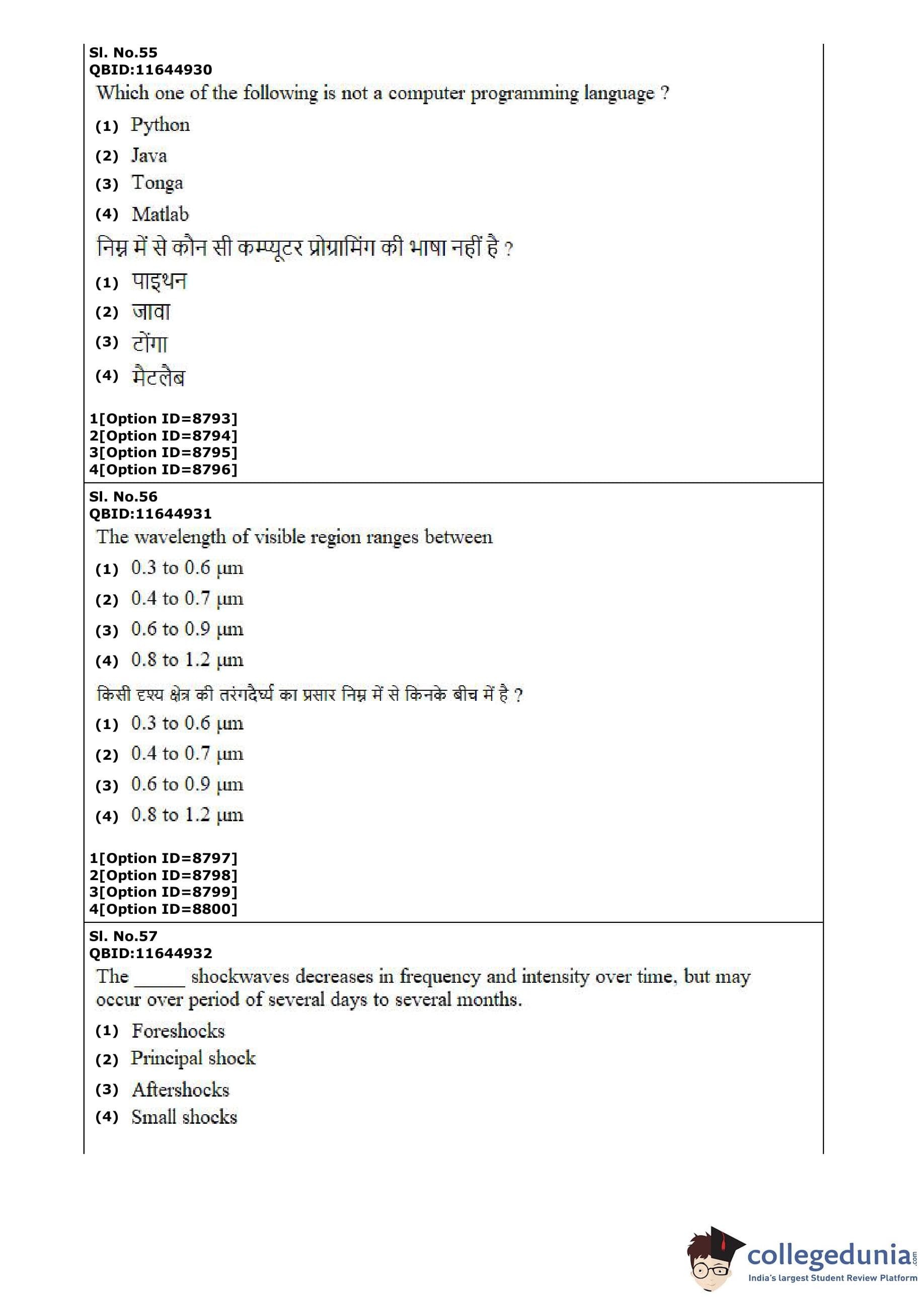 Sl. No.55
QBID:11644930
Which one of the following is not a computer programming language ?
(1) Python
(2) Java
(3) Tonga
(4) Matlab
निम्न में से कौन सी कम्प्यूटर प्रोग्रामिंग की भाषा नहीं है ?
(1) पाइथन
(2) जावा
(3) टोंगा
(4) मैटलैब

1[Option ID=8793]
2[Option ID=8794]
3[Option ID=8795]
4[Option ID=8796]

Sl. No.56
QBID:11644931
The wavelength of visible region ranges between
(1) 0.3 to 0.6 μm
(2) 0.4 to 0.7 μm
(3) 0.6 to 0.9 μm
(4) 0.8 to 1.2 μm
किसी दृश्य क्षेत्र की तरंगदैर्घ्य का प्रसार निम्न में से किनके बीच में है ?
(1) 0.3 to 0.6 μm
(2) 0.4 to 0.7 μm
(3) 0.6 to 0.9 μm
(4) 0.8 to 1.2 μm

1[Option ID=8797]
2[Option ID=8798]
3[Option ID=8799]
4[Option ID=8800]

Sl. No.57
QBID:11644932
The _____ shockwaves decreases in frequency and intensity over time, but may occur over period of several days to several months.
(1) Foreshocks
(2) Principal shock
(3) Aftershocks
(4) Small shocks

collegedunia.com
India's largest Student Review Platform